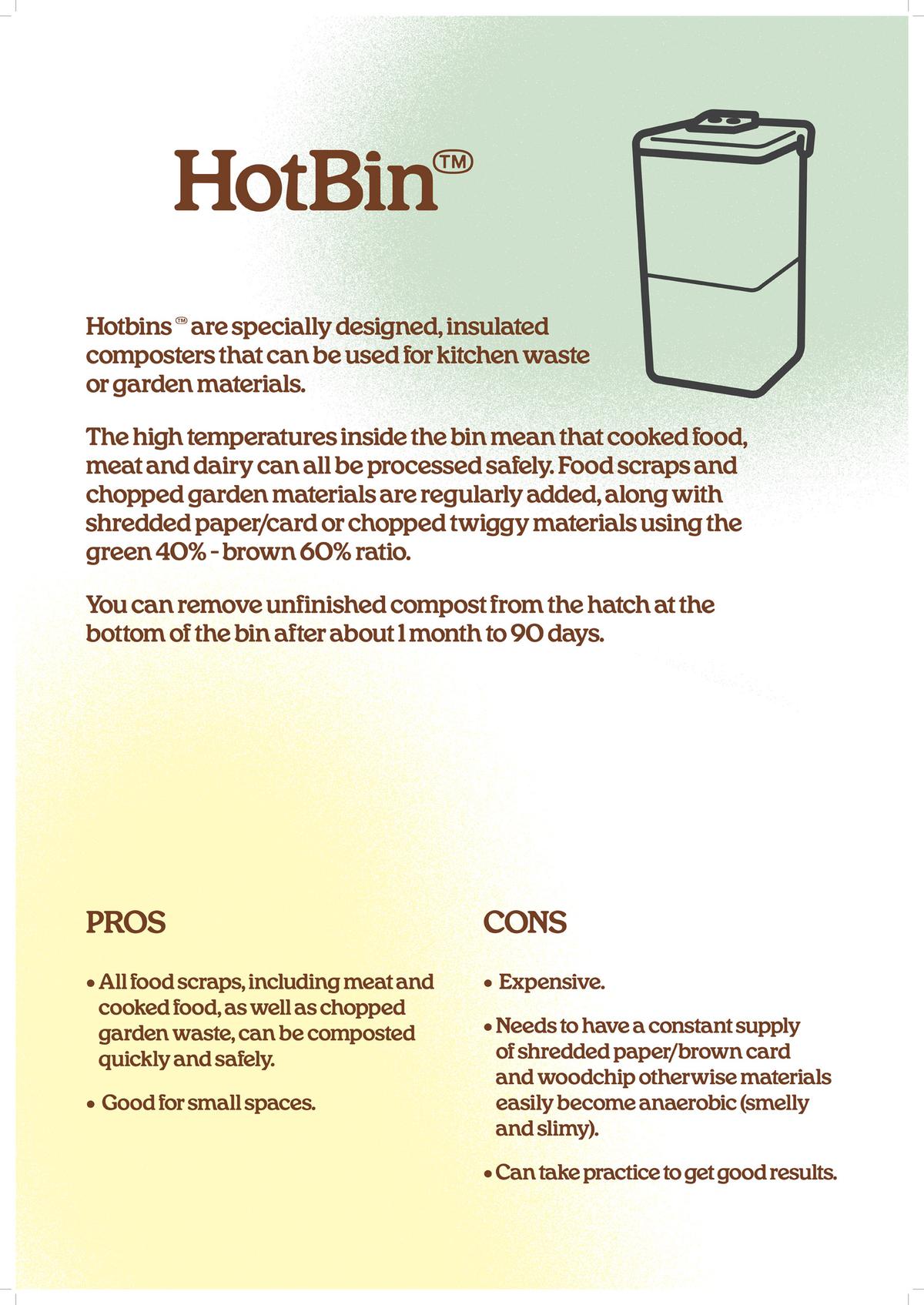 HotBin™

Hotbins ™ are specially designed, insulated composters that can be used for kitchen waste or garden materials.

The high temperatures inside the bin mean that cooked food, meat and dairy can all be processed safely. Food scraps and chopped garden materials are regularly added, along with shredded paper/card or chopped twiggy materials using the green 40% - brown 60% ratio.

You can remove unfinished compost from the hatch at the bottom of the bin after about 1 month to 90 days.

PROS

• All food scraps, including meat and cooked food, as well as chopped garden waste, can be composted quickly and safely.

• Good for small spaces.

CONS

• Expensive.

• Needs to have a constant supply of shredded paper/brown card and woodchip otherwise materials easily become anaerobic (smelly and slimy).

• Can take practice to get good results.